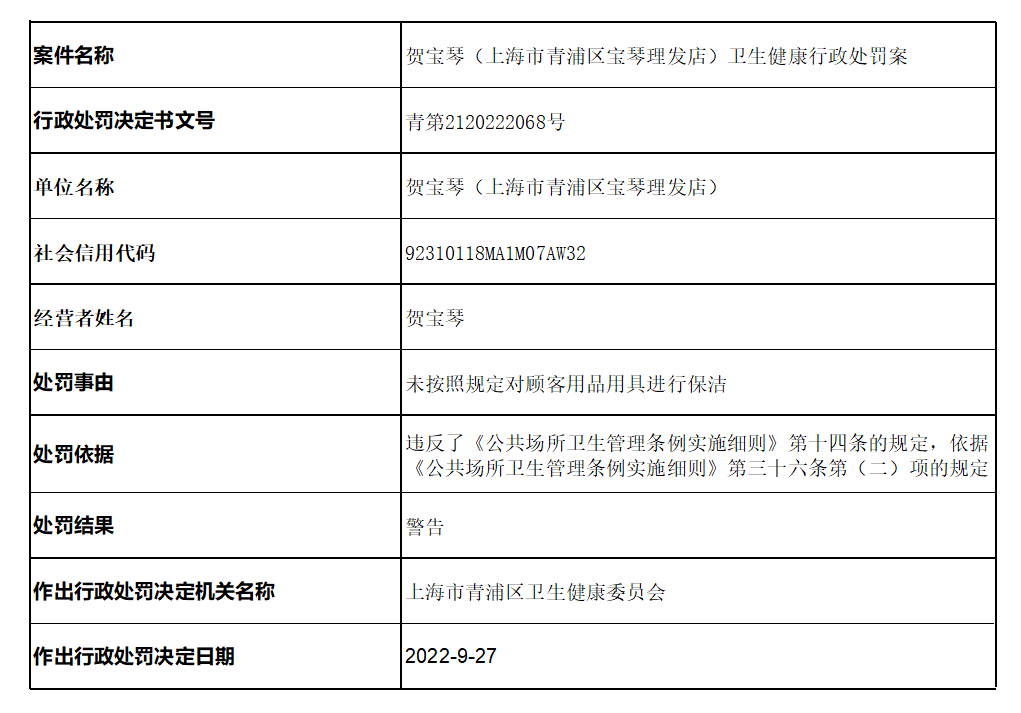 | 案件名称 | 贺宝琴（上海市青浦区宝琴理发店）卫生健康行政处罚案 |
|---|---|
| 行政处罚决定书文号 | 青第2120222068号 |
| 单位名称 | 贺宝琴（上海市青浦区宝琴理发店） |
| 社会信用代码 | 92310118MA1M07AW32 |
| 经营者姓名 | 贺宝琴 |
| 处罚事由 | 未按照规定对顾客用品用具进行保洁 |
| 处罚依据 | 违反了《公共场所卫生管理条例实施细则》第十四条的规定，依据《公共场所卫生管理条例实施细则》第三十六条第（二）项的规定 |
| 处罚结果 | 警告 |
| 作出行政处罚决定机关名称 | 上海市青浦区卫生健康委员会 |
| 作出行政处罚决定日期 | 2022-9-27 |